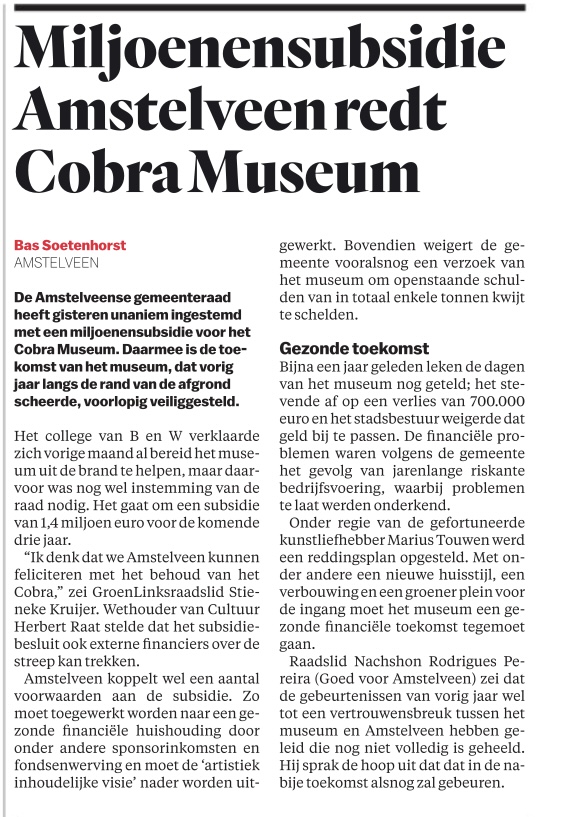 Miljoenensubsidie Amstelveen redt Cobra Museum

Bas Soetenhorst
AMSTELVEEN

De Amstelveense gemeenteraad heeft gisteren unaniem ingestemd met een miljoenensubsidie voor het Cobra Museum. Daarmee is de toekomst van het museum, dat vorig jaar langs de rand van de afgrond scheerde, voorlopig veiliggesteld.

Het college van B en W verklaarde zich vorige maand al bereid het museum uit de brand te helpen, maar daarvoor was nog wel instemming van de raad nodig. Het gaat om een subsidie van 1,4 miljoen euro voor de komende drie jaar.

"Ik denk dat we Amstelveen kunnen feliciteren met het behoud van het Cobra," zei GroenLinksraadslid Stieneke Kruijer. Wethouder van Cultuur Herbert Raat stelde dat het subsidiebesluit ook externe financiers over de streep kan trekken.

Amstelveen koppelt wel een aantal voorwaarden aan de subsidie. Zo moet toegewerkt worden naar een gezonde financiële huishouding door onder andere sponsorinkomsten en fondsenwerving en moet de 'artistiek inhoudelijke visie' nader worden uitgewerkt. Bovendien weigert de gemeente vooralsnog een verzoek van het museum om openstaande schulden van in totaal enkele tonnen kwijt te schelden.

Gezonde toekomst
Bijna een jaar geleden leken de dagen van het museum nog geteld; het stevende af op een verlies van 700.000 euro en het stadsbestuur weigerde dat geld bij te passen. De financiële problemen waren volgens de gemeente het gevolg van jarenlange riskante bedrijfsvoering, waarbij problemen te laat werden onderkend.

Onder regie van de gefortuneerde kunstliefhebber Marius Touwen werd een reddingsplan opgesteld. Met onder andere een nieuwe huisstijl, een verbouwing en een groener plein voor de ingang moet het museum een gezonde financiële toekomst tegemoet gaan.

Raadslid Nachshon Rodrigues Pereira (Goed voor Amstelveen) zei dat de gebeurtenissen van vorig jaar wel tot een vertrouwensbreuk tussen het museum en Amstelveen hebben geleid die nog niet volledig is geheeld. Hij sprak de hoop uit dat dat in de nabije toekomst alsnog zal gebeuren.